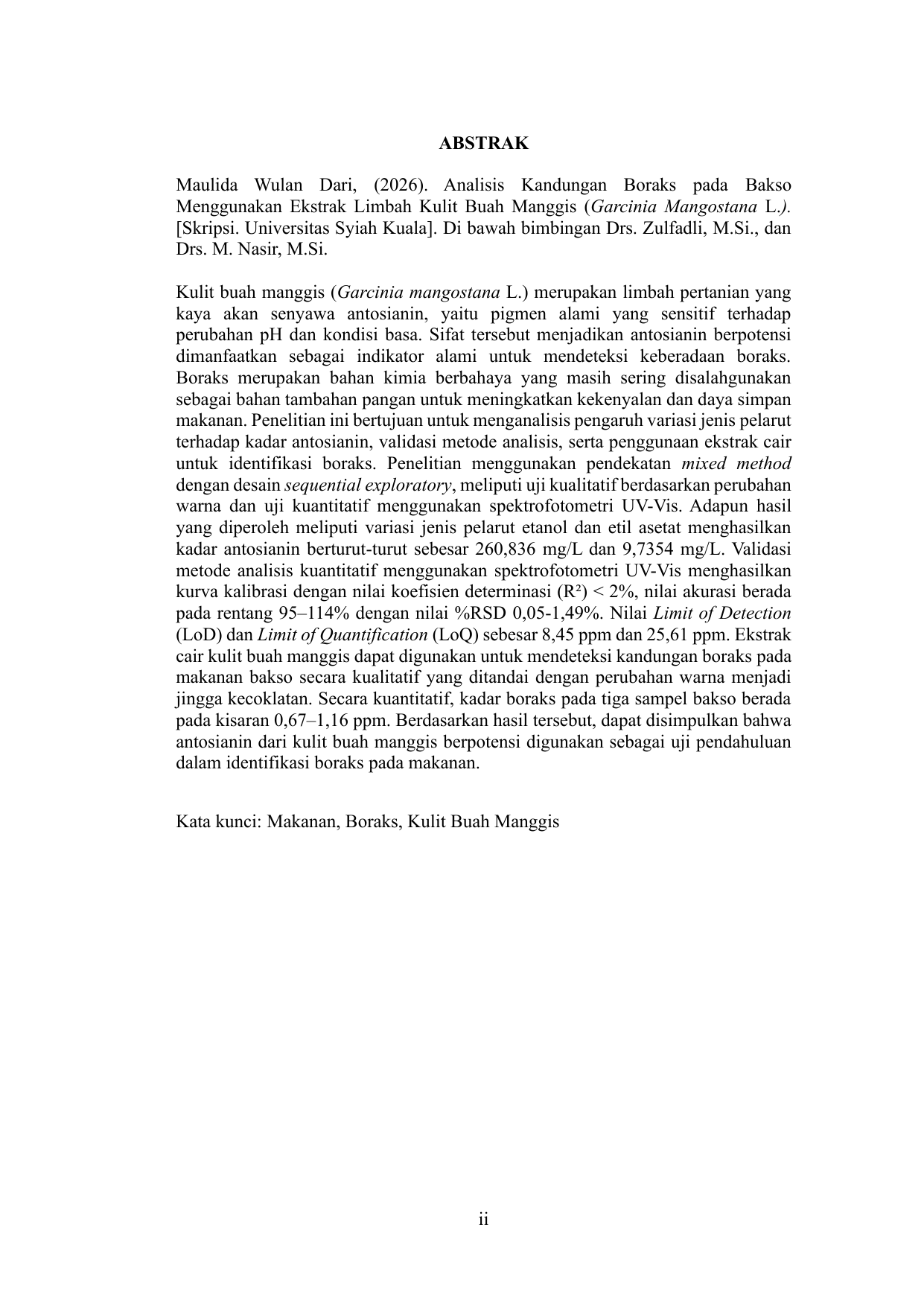 ABSTRAK

Maulida Wulan Dari, (2026). Analisis Kandungan Boraks pada Bakso Menggunakan Ekstrak Limbah Kulit Buah Manggis (Garcinia Mangostana L.). [Skripsi. Universitas Syiah Kuala]. Di bawah bimbingan Drs. Zulfadli, M.Si., dan Drs. M. Nasir, M.Si.

Kulit buah manggis (Garcinia mangostana L.) merupakan limbah pertanian yang kaya akan senyawa antosianin, yaitu pigmen alami yang sensitif terhadap perubahan pH dan kondisi basa. Sifat tersebut menjadikan antosianin berpotensi dimanfaatkan sebagai indikator alami untuk mendeteksi keberadaan boraks. Boraks merupakan bahan kimia berbahaya yang masih sering disalahgunakan sebagai bahan tambahan pangan untuk meningkatkan kekenyalan dan daya simpan makanan. Penelitian ini bertujuan untuk menganalisis pengaruh variasi jenis pelarut terhadap kadar antosianin, validasi metode analisis, serta penggunaan ekstrak cair untuk identifikasi boraks. Penelitian menggunakan pendekatan mixed method dengan desain sequential exploratory, meliputi uji kualitatif berdasarkan perubahan warna dan uji kuantitatif menggunakan spektrofotometri UV-Vis. Adapun hasil yang diperoleh meliputi variasi jenis pelarut etanol dan etil asetat menghasilkan kadar antosianin berturut-turut sebesar 260,836 mg/L dan 9,7354 mg/L. Validasi metode analisis kuantitatif menggunakan spektrofotometri UV-Vis menghasilkan kurva kalibrasi dengan nilai koefisien determinasi ($R^2$) < 2%, nilai akurasi berada pada rentang 95–114% dengan nilai %RSD 0,05-1,49%. Nilai Limit of Detection (LoD) dan Limit of Quantification (LoQ) sebesar 8,45 ppm dan 25,61 ppm. Ekstrak cair kulit buah manggis dapat digunakan untuk mendeteksi kandungan boraks pada makanan bakso secara kualitatif yang ditandai dengan perubahan warna menjadi jingga kecoklatan. Secara kuantitatif, kadar boraks pada tiga sampel bakso berada pada kisaran 0,67–1,16 ppm. Berdasarkan hasil tersebut, dapat disimpulkan bahwa antosianin dari kulit buah manggis berpotensi digunakan sebagai uji pendahuluan dalam identifikasi boraks pada makanan.

Kata kunci: Makanan, Boraks, Kulit Buah Manggis

ii